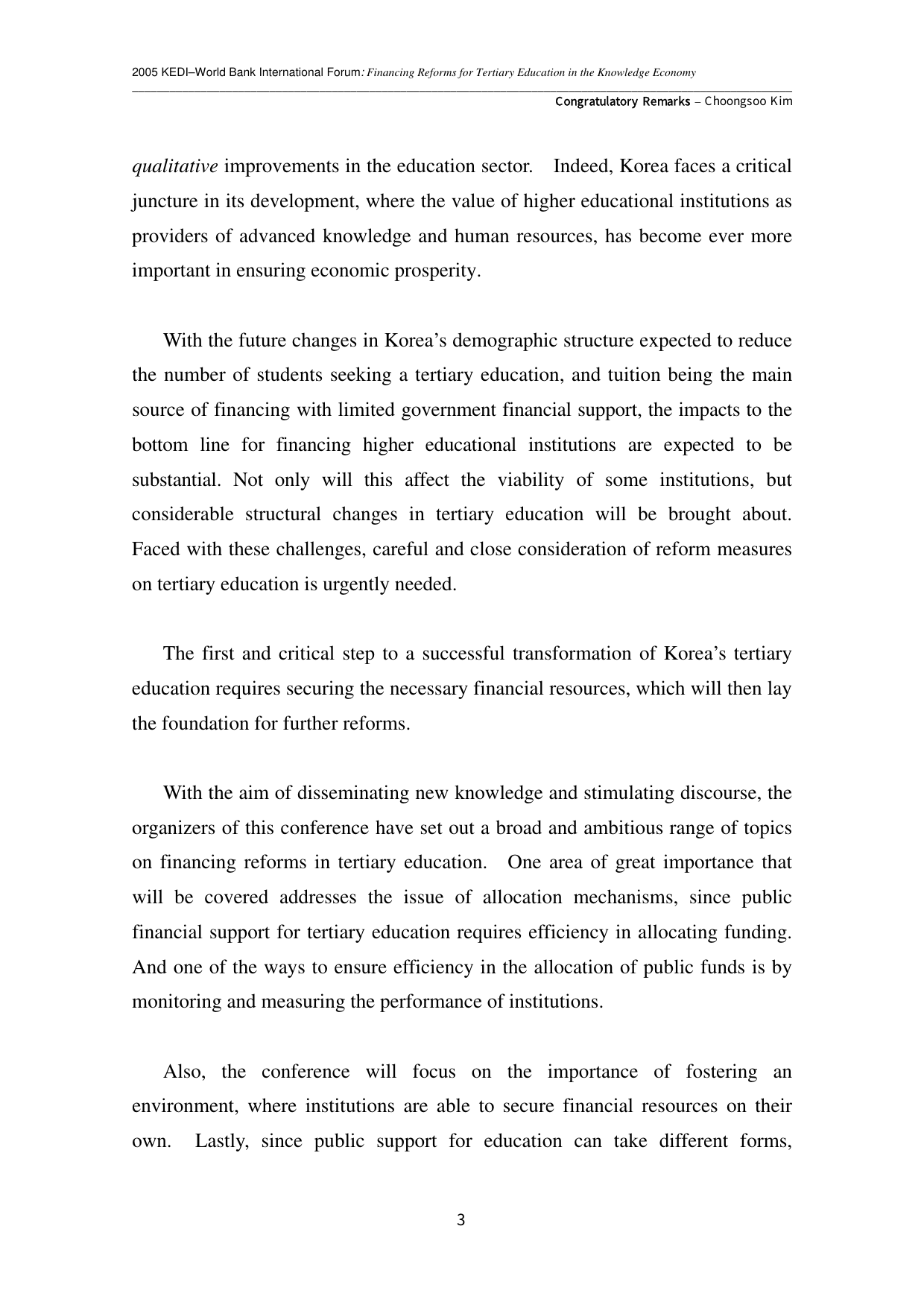 2005 KEDI–World Bank International Forum: Financing Reforms for Tertiary Education in the Knowledge Economy

Congratulatory Remarks – Choongsoo Kim

qualitative improvements in the education sector. Indeed, Korea faces a critical juncture in its development, where the value of higher educational institutions as providers of advanced knowledge and human resources, has become ever more important in ensuring economic prosperity.

With the future changes in Korea's demographic structure expected to reduce the number of students seeking a tertiary education, and tuition being the main source of financing with limited government financial support, the impacts to the bottom line for financing higher educational institutions are expected to be substantial. Not only will this affect the viability of some institutions, but considerable structural changes in tertiary education will be brought about. Faced with these challenges, careful and close consideration of reform measures on tertiary education is urgently needed.

The first and critical step to a successful transformation of Korea's tertiary education requires securing the necessary financial resources, which will then lay the foundation for further reforms.

With the aim of disseminating new knowledge and stimulating discourse, the organizers of this conference have set out a broad and ambitious range of topics on financing reforms in tertiary education. One area of great importance that will be covered addresses the issue of allocation mechanisms, since public financial support for tertiary education requires efficiency in allocating funding. And one of the ways to ensure efficiency in the allocation of public funds is by monitoring and measuring the performance of institutions.

Also, the conference will focus on the importance of fostering an environment, where institutions are able to secure financial resources on their own. Lastly, since public support for education can take different forms,

3